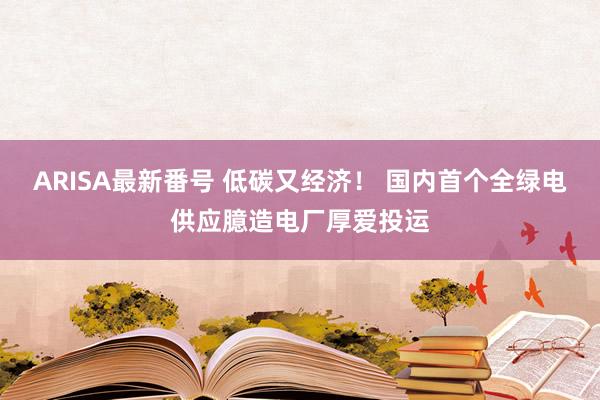 ARISA最新番号 低碳又经济！ 国内首个全绿电供应臆造电厂厚爱投运